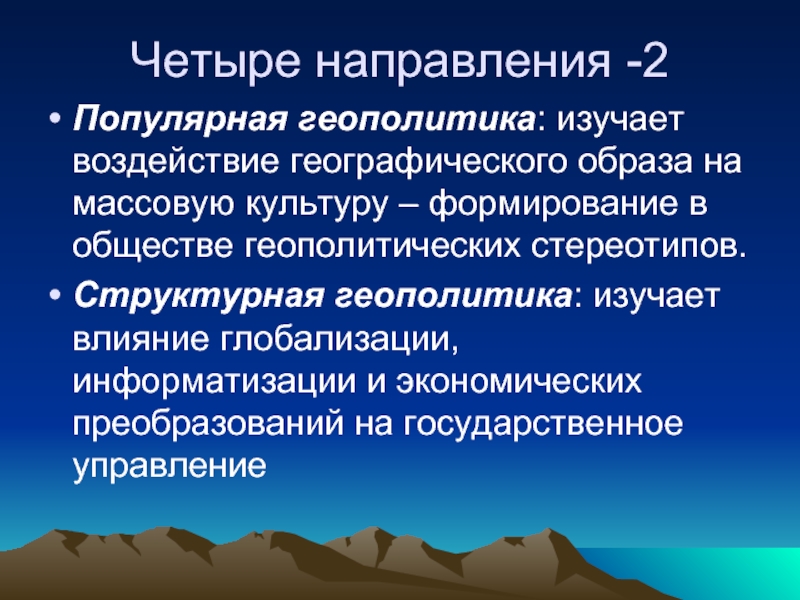 Четыре направления -2

• Популярная геополитика: изучает воздействие географического образа на массовую культуру – формирование в обществе геополитических стереотипов.

• Структурная геополитика: изучает влияние глобализации, информатизации и экономических преобразований на государственное управление